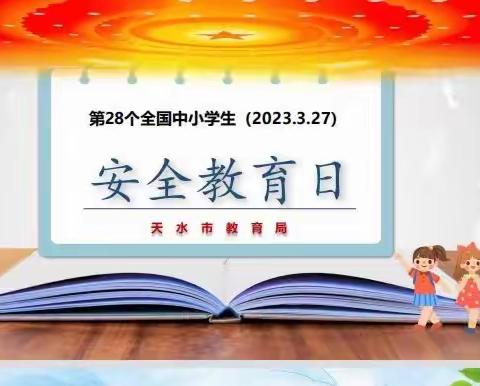 第28个全国中小学生（2023.3.27）

安全教育日

天水市教育局